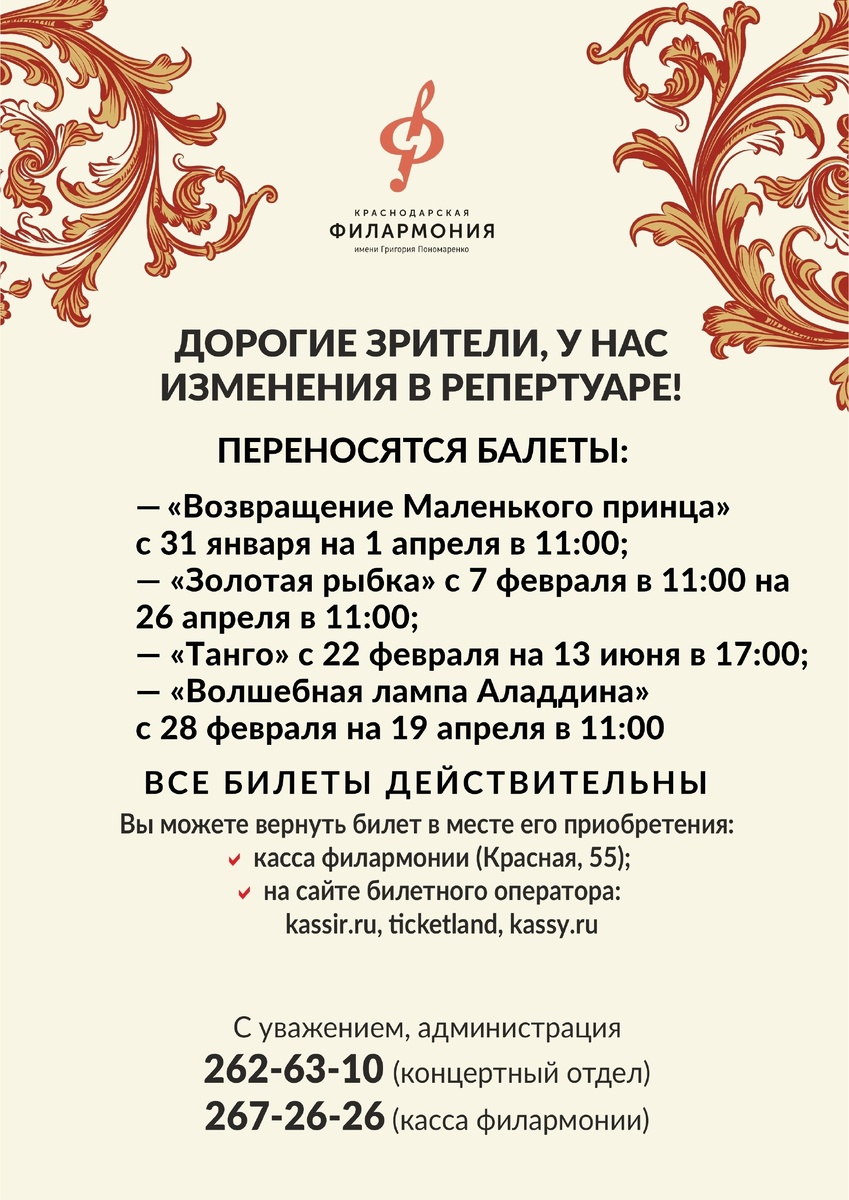 КРАСНОДАРСКАЯ
ФИЛАРМОНИЯ
имени Григория Пономаренко

ДОРОГИЕ ЗРИТЕЛИ, У НАС ИЗМЕНЕНИЯ В РЕПЕРТУАРЕ!

ПЕРЕНОСЯТСЯ БАЛЕТЫ:

— «Возвращение Маленького принца» с 31 января на 1 апреля в 11:00;
— «Золотая рыбка» с 7 февраля в 11:00 на 26 апреля в 11:00;
— «Танго» с 22 февраля на 13 июня в 17:00;
— «Волшебная лампа Аладдина» с 28 февраля на 19 апреля в 11:00

ВСЕ БИЛЕТЫ ДЕЙСТВИТЕЛЬНЫ

Вы можете вернуть билет в месте его приобретения:
✓ касса филармонии (Красная, 55);
✓ на сайте билетного оператора:
kassir.ru, ticketland, kassy.ru

С уважением, администрация
262-63-10 (концертный отдел)
267-26-26 (касса филармонии)